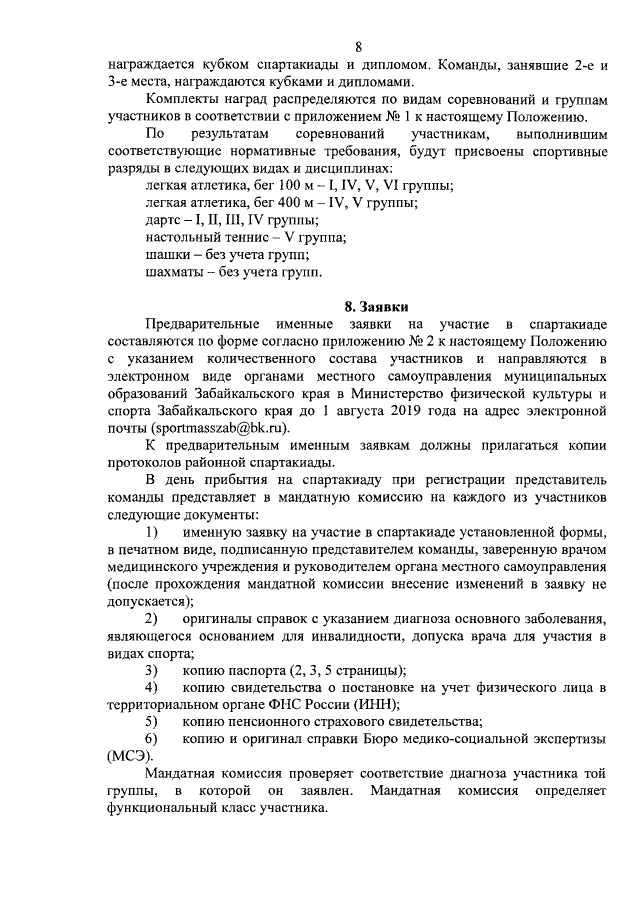 8

награждается кубком спартакиады и дипломом. Команды, занявшие 2-е и 3-е места, награждаются кубками и дипломами.

Комплекты наград распределяются по видам соревнований и группам участников в соответствии с приложением № 1 к настоящему Положению.

По результатам соревнований участникам, выполнившим соответствующие нормативные требования, будут присвоены спортивные разряды в следующих видах и дисциплинах:

легкая атлетика, бег 100 м – I, IV, V, VI группы;

легкая атлетика, бег 400 м – IV, V группы;

дартс – I, II, III, IV группы;

настольный теннис – V группа;

шашки – без учета групп;

шахматы – без учета групп.

8. Заявки

Предварительные именные заявки на участие в спартакиаде составляются по форме согласно приложению № 2 к настоящему Положению с указанием количественного состава участников и направляются в электронном виде органами местного самоуправления муниципальных образований Забайкальского края в Министерство физической культуры и спорта Забайкальского края до 1 августа 2019 года на адрес электронной почты (sportmasszab@bk.ru).

К предварительным именным заявкам должны прилагаться копии протоколов районной спартакиады.

В день прибытия на спартакиаду при регистрации представитель команды представляет в мандатную комиссию на каждого из участников следующие документы:

1) именную заявку на участие в спартакиаде установленной формы, в печатном виде, подписанную представителем команды, заверенную врачом медицинского учреждения и руководителем органа местного самоуправления (после прохождения мандатной комиссии внесение изменений в заявку не допускается);

2) оригиналы справок с указанием диагноза основного заболевания, являющегося основанием для инвалидности, допуска врача для участия в видах спорта;

3) копию паспорта (2, 3, 5 страницы);

4) копию свидетельства о постановке на учет физического лица в территориальном органе ФНС России (ИНН);

5) копию пенсионного страхового свидетельства;

6) копию и оригинал справки Бюро медико-социальной экспертизы (МСЭ).

Мандатная комиссия проверяет соответствие диагноза участника той группы, в которой он заявлен. Мандатная комиссия определяет функциональный класс участника.